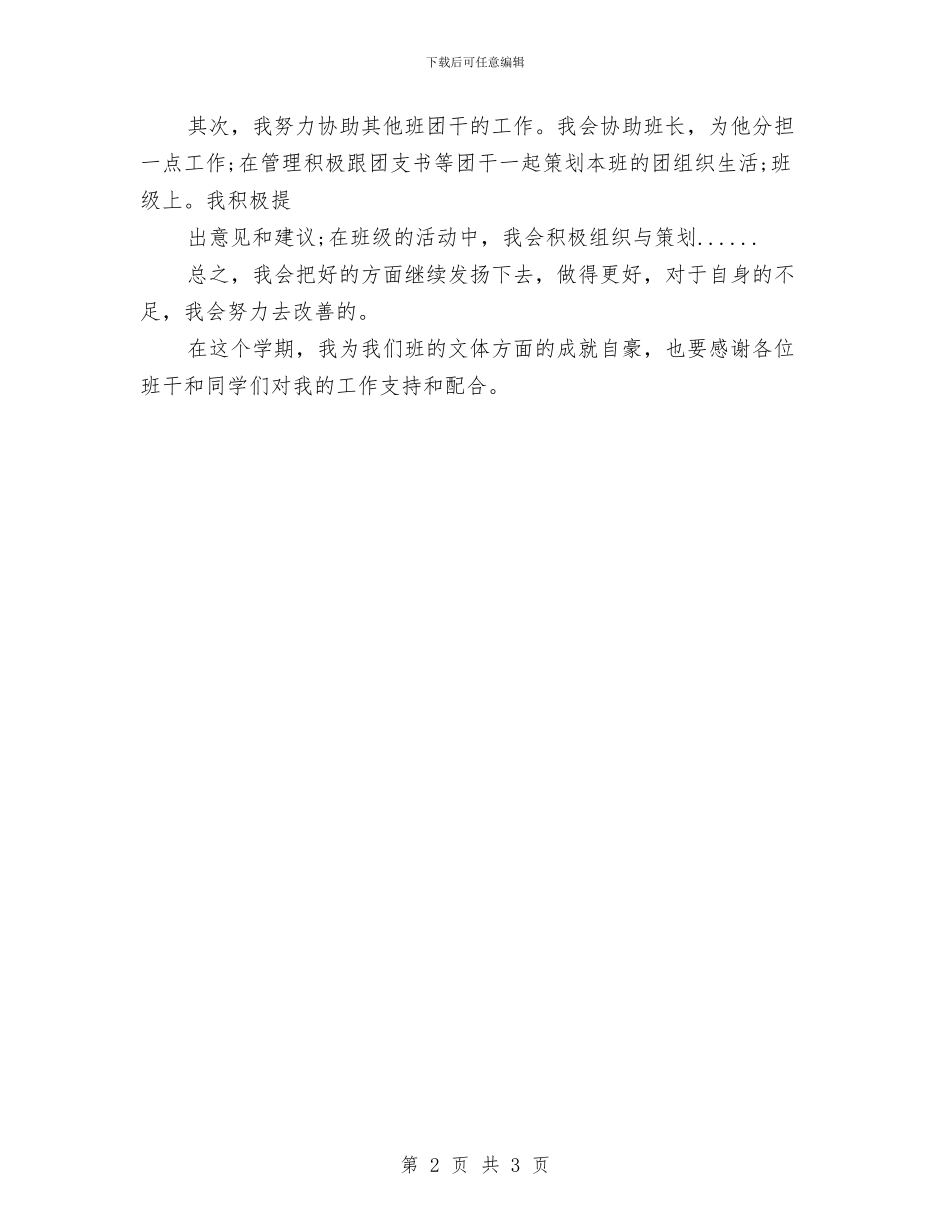 下载后可任意编辑

其次，我努力协助其他班团干的工作。我会协助班长，为他分担一点工作;在管理积极跟团支书等团干一起策划本班的团组织生活;班级上。我积极提

出意见和建议;在班级的活动中，我会积极组织与策划......

总之，我会把好的方面继续发扬下去，做得更好，对于自身的不足，我会努力去改善的。

在这个学期，我为我们班的文体方面的成就自豪，也要感谢各位班干和同学们对我的工作支持和配合。

第 2 页 共 3 页